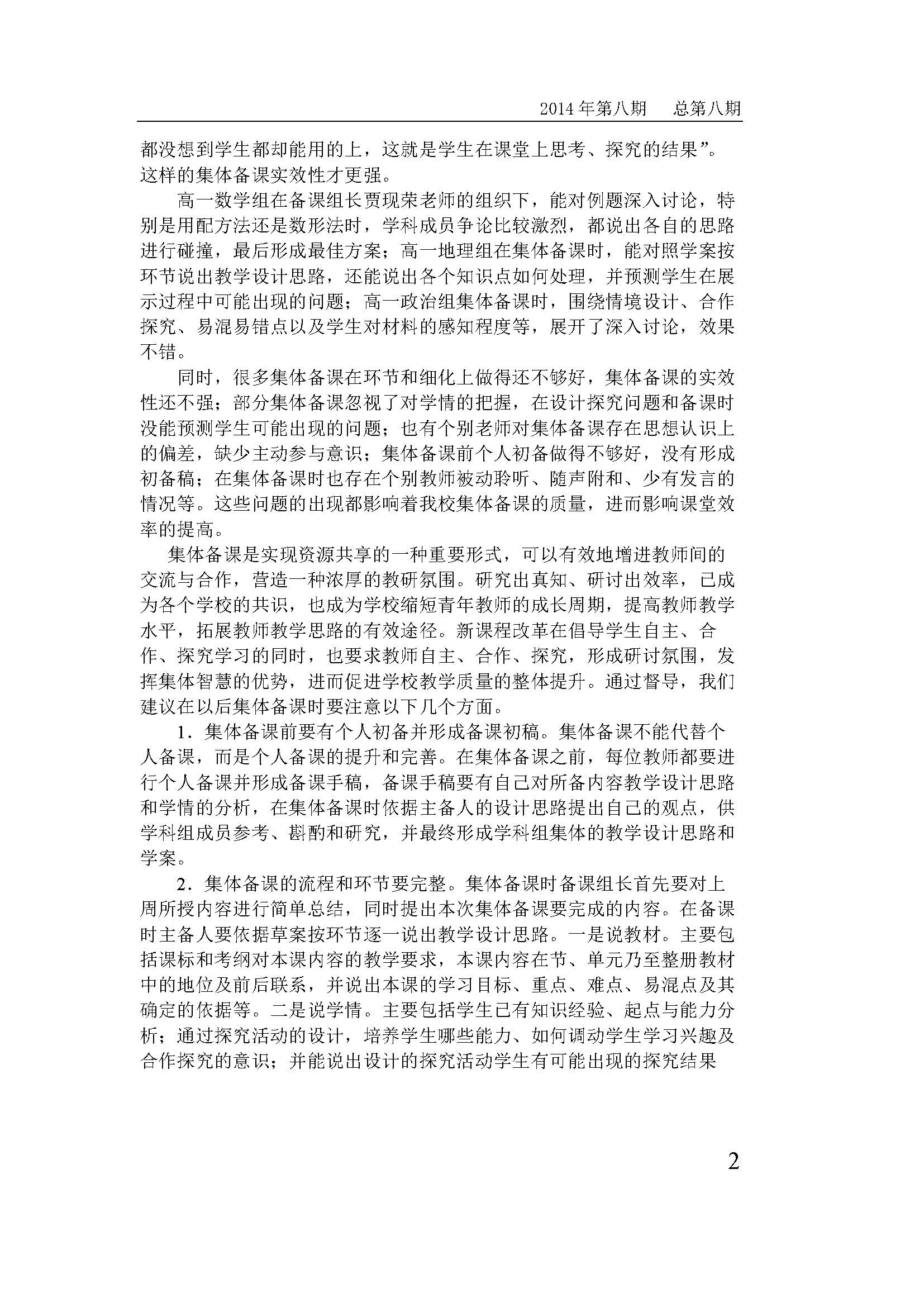 2014 年第八期　总第八期

都没想到学生都却能用的上，这就是学生在课堂上思考、探究的结果”。这样的集体备课实效性才更强。

高一数学组在备课组长贾现荣老师的组织下，能对例题深入讨论，特别是用配方法还是数形法时，学科成员争论比较激烈，都说出各自的思路进行碰撞，最后形成最佳方案；高一地理组在集体备课时，能对照学案按环节说出教学设计思路，还能说出各个知识点如何处理，并预测学生在展示过程中可能出现的问题；高一政治组集体备课时，围绕情境设计、合作探究、易混易错点以及学生对材料的感知程度等，展开了深入讨论，效果不错。

同时，很多集体备课在环节和细化上做得还不够好，集体备课的实效性还不强；部分集体备课忽视了对学情的把握，在设计探究问题和备课时没能预测学生可能出现的问题；也有个别老师对集体备课存在思想认识上的偏差，缺少主动参与意识；集体备课前个人初备做得不够好，没有形成初备稿；在集体备课时也存在个别教师被动聆听、随声附和、少有发言的情况等。这些问题的出现都影响着我校集体备课的质量，进而影响课堂效率的提高。

集体备课是实现资源共享的一种重要形式，可以有效地增进教师间的交流与合作，营造一种浓厚的教研氛围。研究出真知、研讨出效率，已成为各个学校的共识，也成为学校缩短青年教师的成长周期，提高教师教学水平，拓展教师教学思路的有效途径。新课程改革在倡导学生自主、合作、探究学习的同时，也要求教师自主、合作、探究，形成研讨氛围，发挥集体智慧的优势，进而促进学校教学质量的整体提升。通过督导，我们建议在以后集体备课时要注意以下几个方面。

1．集体备课前要有个人初备并形成备课初稿。集体备课不能代替个人备课，而是个人备课的提升和完善。在集体备课之前，每位教师都要进行个人备课并形成备课手稿，备课手稿要有自己对所备内容教学设计思路和学情的分析，在集体备课时依据主备人的设计思路提出自己的观点，供学科组成员参考、斟酌和研究，并最终形成学科组集体的教学设计思路和学案。

2．集体备课的流程和环节要完整。集体备课时备课组长首先要对上周所授内容进行简单总结，同时提出本次集体备课要完成的内容。在备课时主备人要依据草案按环节逐一说出教学设计思路。一是说教材。主要包括课标和考纲对本课内容的教学要求，本课内容在节、单元乃至整册教材中的地位及前后联系，并说出本课的学习目标、重点、难点、易混点及其确定的依据等。二是说学情。主要包括学生已有知识经验、起点与能力分析；通过探究活动的设计，培养学生哪些能力、如何调动学生学习兴趣及合作探究的意识；并能说出设计的探究活动学生有可能出现的探究结果

2